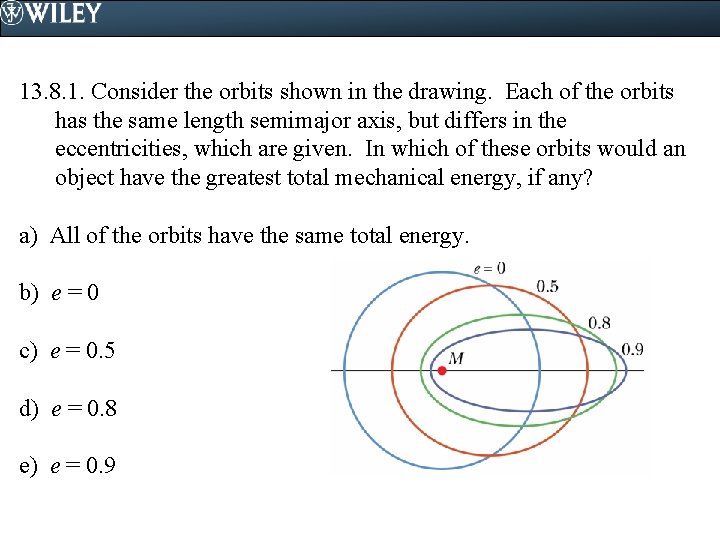 WILEY

13.8.1. Consider the orbits shown in the drawing. Each of the orbits has the same length semimajor axis, but differs in the eccentricities, which are given. In which of these orbits would an object have the greatest total mechanical energy, if any?

a) All of the orbits have the same total energy.

b) $e = 0$

c) $e = 0.5$

d) $e = 0.8$

e) $e = 0.9$

$e = 0$
0.5
0.8
0.9
$M$